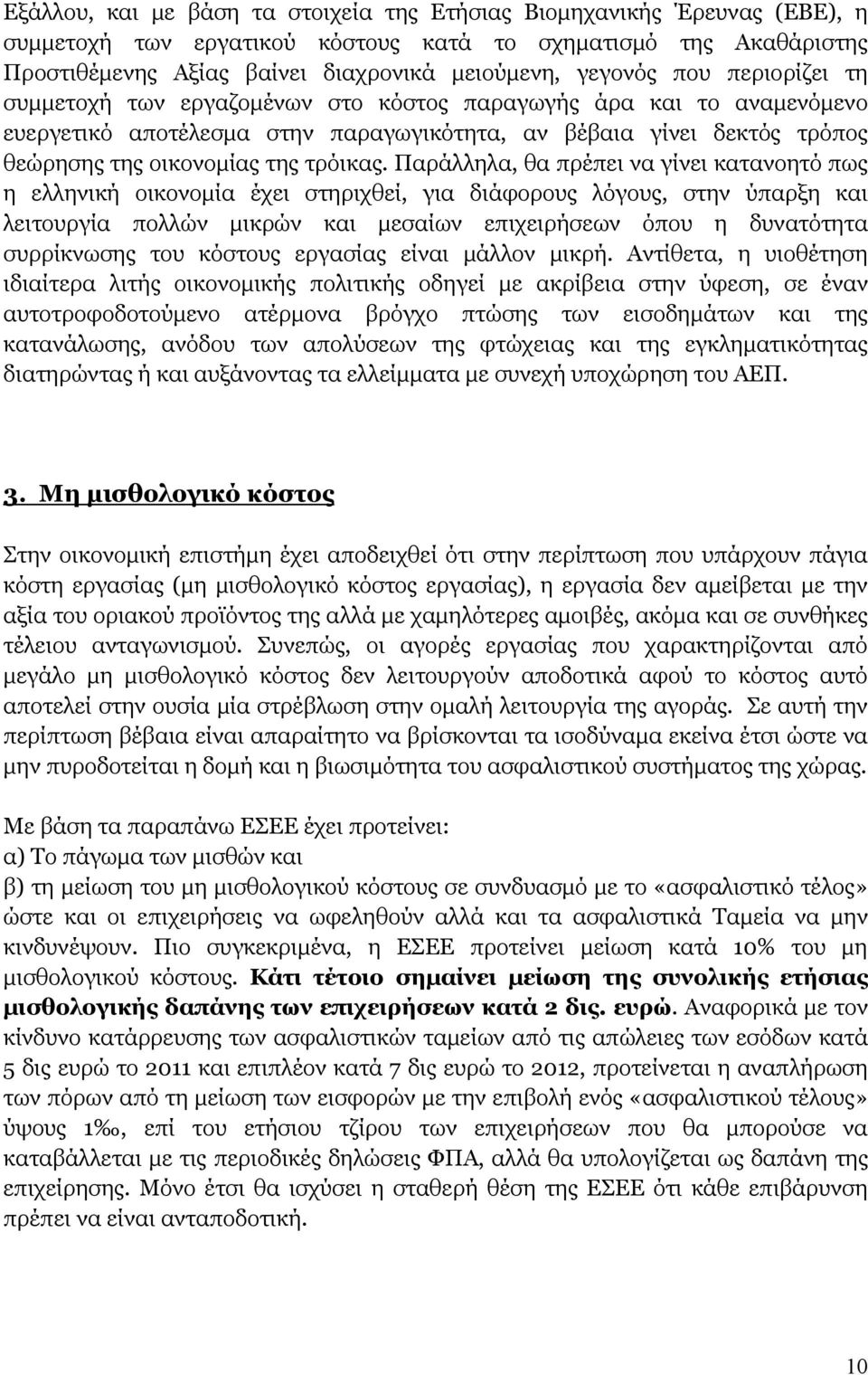 Εξάλλου, και με βάση τα στοιχεία της Ετήσιας Βιομηχανικής Έρευνας (ΕΒΕ), η συμμετοχή των εργατικού κόστους κατά το σχηματισμό της Ακαθάριστης Προστιθέμενης Αξίας βαίνει διαχρονικά μειούμενη, γεγονός που περιορίζει τη συμμετοχή των εργαζομένων στο κόστος παραγωγής άρα και το αναμενόμενο ευεργετικό αποτέλεσμα στην παραγωγικότητα, αν βέβαια γίνει δεκτός τρόπος θεώρησης της οικονομίας της τρόικας. Παράλληλα, θα πρέπει να γίνει κατανοητό πως η ελληνική οικονομία έχει στηριχθεί, για διάφορους λόγους, στην ύπαρξη και λειτουργία πολλών μικρών και μεσαίων επιχειρήσεων όπου η δυνατότητα συρρίκνωσης του κόστους εργασίας είναι μάλλον μικρή. Αντίθετα, η υιοθέτηση ιδιαίτερα λιτής οικονομικής πολιτικής οδηγεί με ακρίβεια στην ύφεση, σε έναν αυτοτροφοδοτούμενο ατέρμονα βρόγχο πτώσης των εισοδημάτων και της κατανάλωσης, ανόδου των απολύσεων της φτώχειας και της εγκληματικότητας διατηρώντας ή και αυξάνοντας τα ελλείμματα με συνεχή υποχώρηση του ΑΕΠ.

3. Μη μισθολογικό κόστος

Στην οικονομική επιστήμη έχει αποδειχθεί ότι στην περίπτωση που υπάρχουν πάγια κόστη εργασίας (μη μισθολογικό κόστος εργασίας), η εργασία δεν αμείβεται με την αξία του οριακού προϊόντος της αλλά με χαμηλότερες αμοιβές, ακόμα και σε συνθήκες τέλειου ανταγωνισμού. Συνεπώς, οι αγορές εργασίας που χαρακτηρίζονται από μεγάλο μη μισθολογικό κόστος δεν λειτουργούν αποδοτικά αφού το κόστος αυτό αποτελεί στην ουσία μία στρέβλωση στην ομαλή λειτουργία της αγοράς. Σε αυτή την περίπτωση βέβαια είναι απαραίτητο να βρίσκονται τα ισοδύναμα εκείνα έτσι ώστε να μην πυροδοτείται η δομή και η βιωσιμότητα του ασφαλιστικού συστήματος της χώρας.

Με βάση τα παραπάνω ΕΣΕΕ έχει προτείνει:
α) Το πάγωμα των μισθών και
β) τη μείωση του μη μισθολογικού κόστους σε συνδυασμό με το «ασφαλιστικό τέλος» ώστε και οι επιχειρήσεις να ωφεληθούν αλλά και τα ασφαλιστικά Ταμεία να μην κινδυνέψουν. Πιο συγκεκριμένα, η ΕΣΕΕ προτείνει μείωση κατά 10% του μη μισθολογικού κόστους. Κάτι τέτοιο σημαίνει μείωση της συνολικής ετήσιας μισθολογικής δαπάνης των επιχειρήσεων κατά 2 δις. ευρώ. Αναφορικά με τον κίνδυνο κατάρρευσης των ασφαλιστικών ταμείων από τις απώλειες των εσόδων κατά 5 δις ευρώ το 2011 και επιπλέον κατά 7 δις ευρώ το 2012, προτείνεται η αναπλήρωση των πόρων από τη μείωση των εισφορών με την επιβολή ενός «ασφαλιστικού τέλους» ύψους 1‰, επί του ετήσιου τζίρου των επιχειρήσεων που θα μπορούσε να καταβάλλεται με τις περιοδικές δηλώσεις ΦΠΑ, αλλά θα υπολογίζεται ως δαπάνη της επιχείρησης. Μόνο έτσι θα ισχύσει η σταθερή θέση της ΕΣΕΕ ότι κάθε επιβάρυνση πρέπει να είναι ανταποδοτική.

10